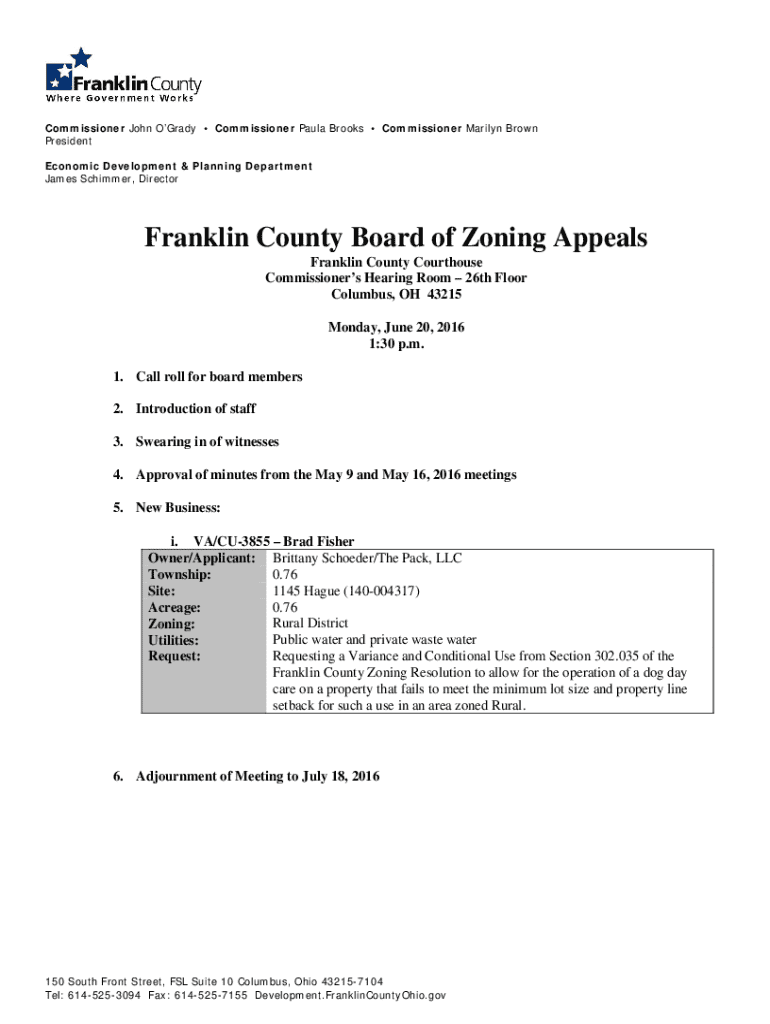 Franklin County
Where Government Works

Commissioner John O'Grady • Commissioner Paula Brooks • Commissioner Marilyn Brown
President

Economic Development & Planning Department
James Schimmer, Director

Franklin County Board of Zoning Appeals

Franklin County Courthouse
Commissioner's Hearing Room – 26th Floor
Columbus, OH 43215

Monday, June 20, 2016
1:30 p.m.

1. Call roll for board members

2. Introduction of staff

3. Swearing in of witnesses

4. Approval of minutes from the May 9 and May 16, 2016 meetings

5. New Business:

i. VA/CU-3855 – Brad Fisher

| | |
|---|---|
| Owner/Applicant: | Brittany Schoeder/The Pack, LLC |
| Township: | 0.76 |
| Site: | 1145 Hague (140-004317) |
| Acreage: | 0.76 |
| Zoning: | Rural District |
| Utilities: | Public water and private waste water |
| Request: | Requesting a Variance and Conditional Use from Section 302.035 of the Franklin County Zoning Resolution to allow for the operation of a dog day care on a property that fails to meet the minimum lot size and property line setback for such a use in an area zoned Rural. |

6. Adjournment of Meeting to July 18, 2016

150 South Front Street, FSL Suite 10 Columbus, Ohio 43215-7104
Tel: 614-525-3094 Fax: 614-525-7155 Development.FranklinCountyOhio.gov